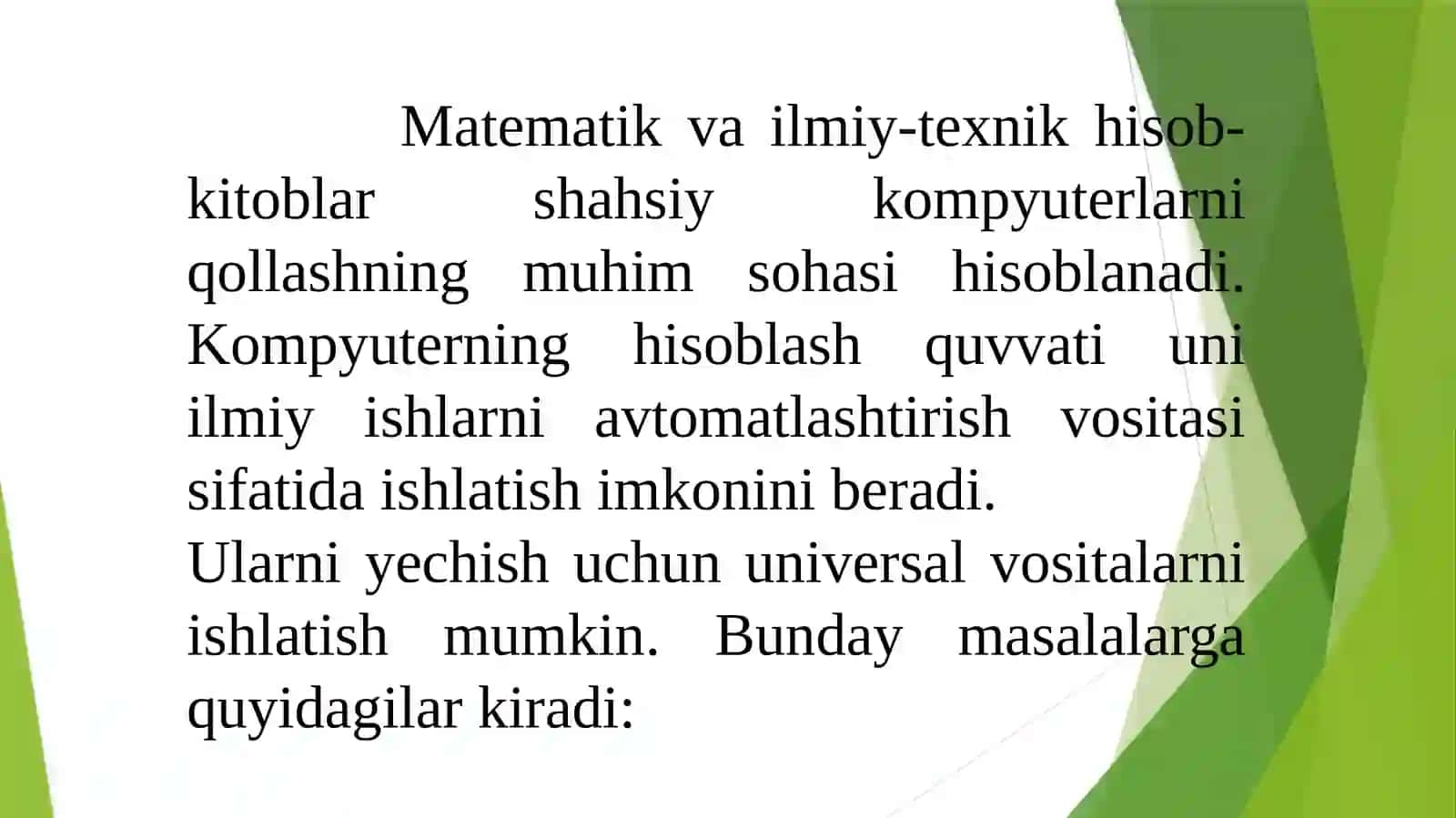 Matematik va ilmiy-texnik hisob-kitoblar shahsiy kompyuterlarni qollashning muhim sohasi hisoblanadi. Kompyuterning hisoblash quvvati uni ilmiy ishlarni avtomatlashtirish vositasi sifatida ishlatish imkonini beradi.
Ularni yechish uchun universal vositalarni ishlatish mumkin. Bunday masalalarga quyidagilar kiradi: